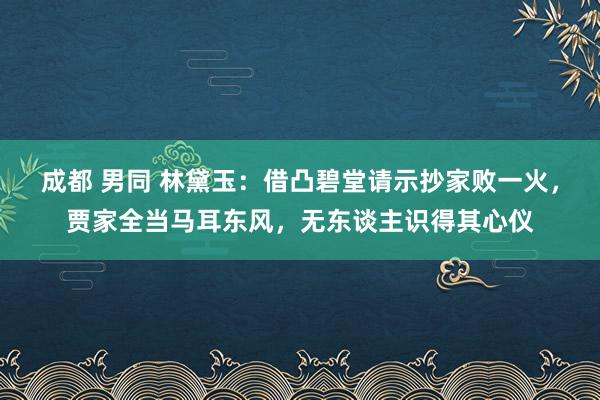 成都 男同 林黛玉：借凸碧堂请示抄家败一火，贾家全当马耳东风，无东谈主识得其心仪